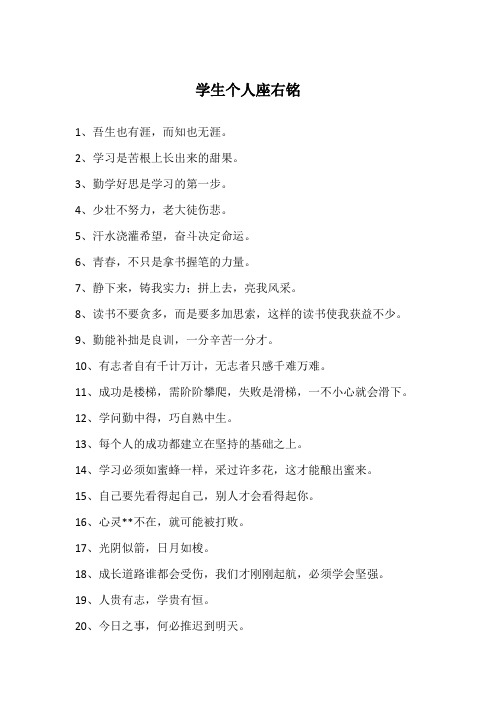 学生个人座右铭

1、吾生也有涯，而知也无涯。

2、学习是苦根上长出来的甜果。

3、勤学好思是学习的第一步。

4、少壮不努力，老大徒伤悲。

5、汗水浇灌希望，奋斗决定命运。

6、青春，不只是拿书握笔的力量。

7、静下来，铸我实力；拼上去，亮我风采。

8、读书不要贪多，而是要多加思索，这样的读书使我获益不少。

9、勤能补拙是良训，一分辛苦一分才。

10、有志者自有千计万计，无志者只感千难万难。

11、成功是楼梯，需阶阶攀爬，失败是滑梯，一不小心就会滑下。

12、学问勤中得，巧自熟中生。

13、每个人的成功都建立在坚持的基础之上。

14、学习必须如蜜蜂一样，采过许多花，这才能酿出蜜来。

15、自己要先看得起自己，别人才会看得起你。

16、心灵**不在，就可能被打败。

17、光阴似箭，日月如梭。

18、成长道路谁都会受伤，我们才刚刚起航，必须学会坚强。

19、人贵有志，学贵有恒。

20、今日之事，何必推迟到明天。